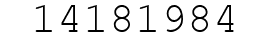 14181984